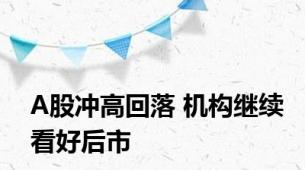 A股冲高回落 机构继续看好后市